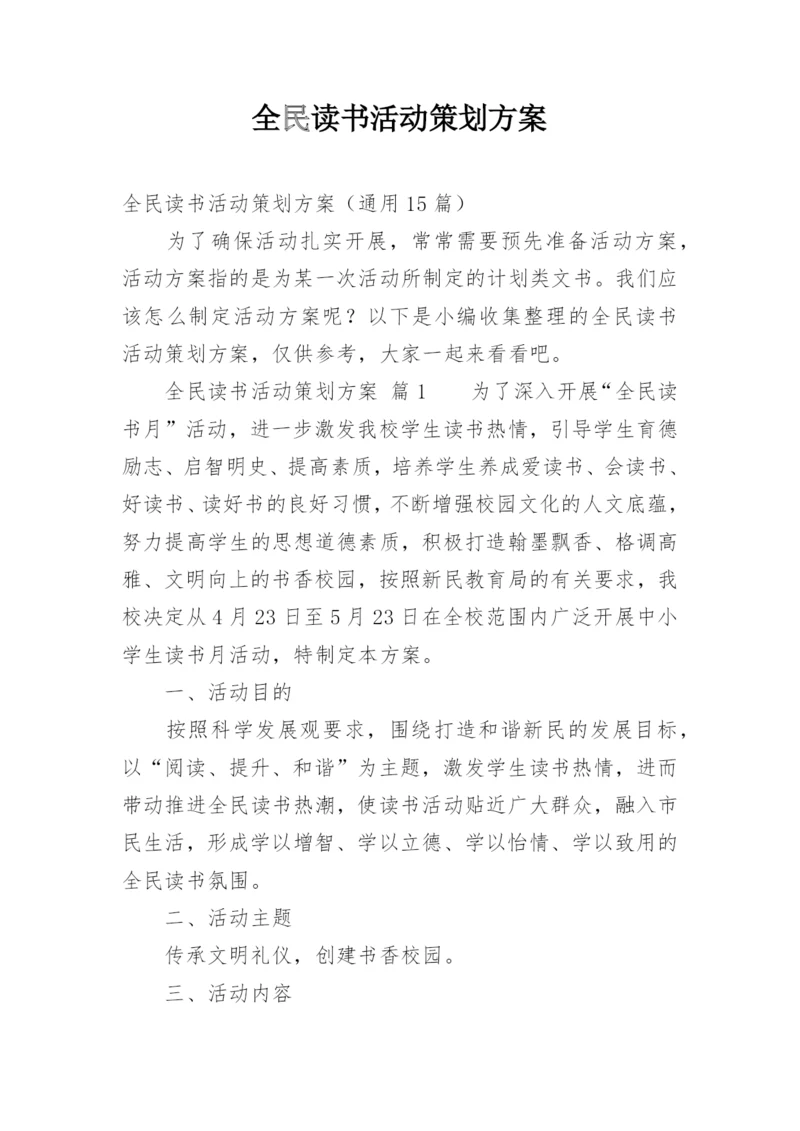 全民读书活动策划方案

全民读书活动策划方案（通用15篇）

为了确保活动扎实开展，常常需要预先准备活动方案，活动方案指的是为某一次活动所制定的计划类文书。我们应该怎么制定活动方案呢？以下是小编收集整理的全民读书活动策划方案，仅供参考，大家一起来看看吧。

全民读书活动策划方案 篇1　　为了深入开展“全民读书月”活动，进一步激发我校学生读书热情，引导学生育德励志、启智明史、提高素质，培养学生养成爱读书、会读书、好读书、读好书的良好习惯，不断增强校园文化的人文底蕴，努力提高学生的思想道德素质，积极打造翰墨飘香、格调高雅、文明向上的书香校园，按照新民教育局的有关要求，我校决定从4月23日至5月23日在全校范围内广泛开展中小学生读书月活动，特制定本方案。

一、活动目的

按照科学发展观要求，围绕打造和谐新民的发展目标，以“阅读、提升、和谐”为主题，激发学生读书热情，进而带动推进全民读书热潮，使读书活动贴近广大群众，融入市民生活，形成学以增智、学以立德、学以怡情、学以致用的全民读书氛围。

二、活动主题

传承文明礼仪，创建书香校园。

三、活动内容